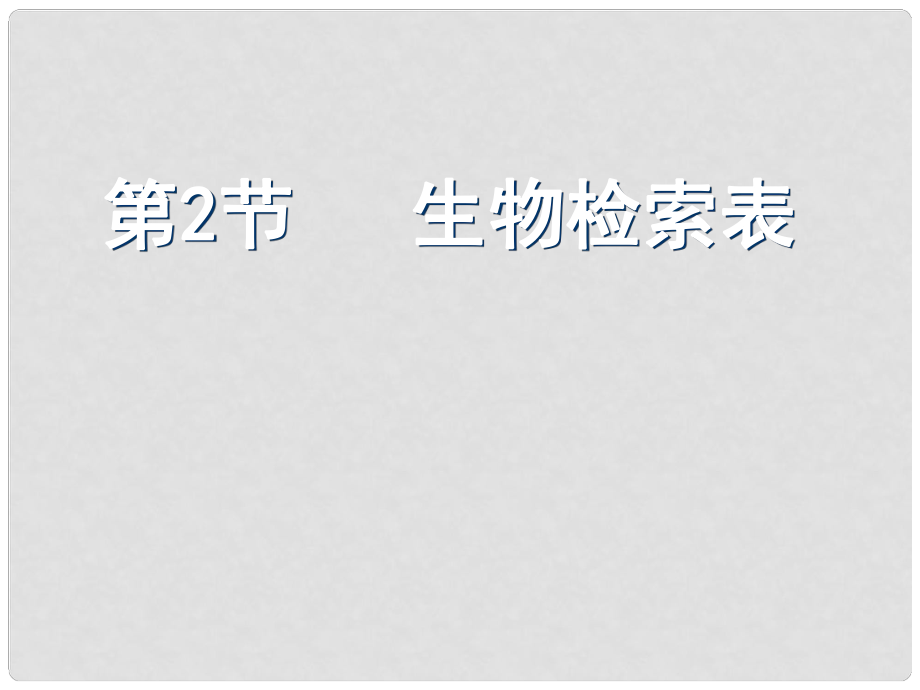 第2节　　生物检索表